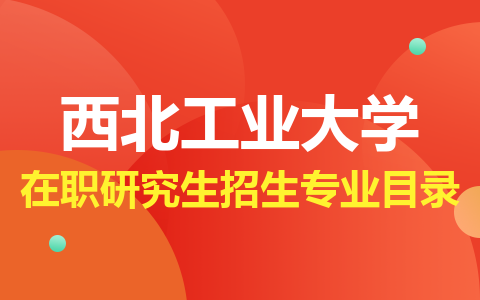 西北工业大学

在职研究生招生专业目录